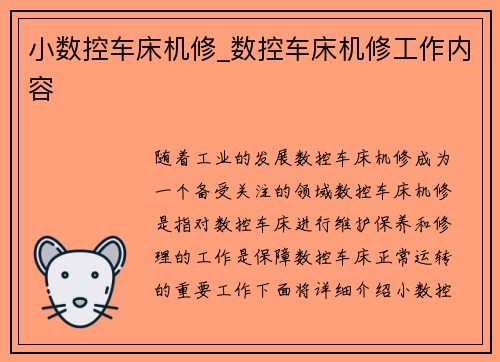 小数控车床机修_数控车床机修工作内容

随着工业的发展数控车床机修成为一个备受关注的领域数控车床机修是指对数控车床进行维护保养和修理的工作是保障数控车床正常运转的重要工作下面将详细介绍小数控